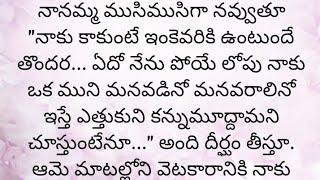 నానమ్మ ముసిముసిగా నవ్వుతూ "నాకు కాకుంటే ఇంకెవరికి ఉంటుందే తొందర... ఏదో నేను పోయే లోపు నాకు ఒక ముని మనవడినో మనవరాలినో ఇస్తే ఎత్తుకుని కన్నుమూద్దామని చూస్తుంటేనూ..." అంది దీర్ఘం తీస్తూ. ఆమె మాటల్లోని వెటకారానికి నాకు